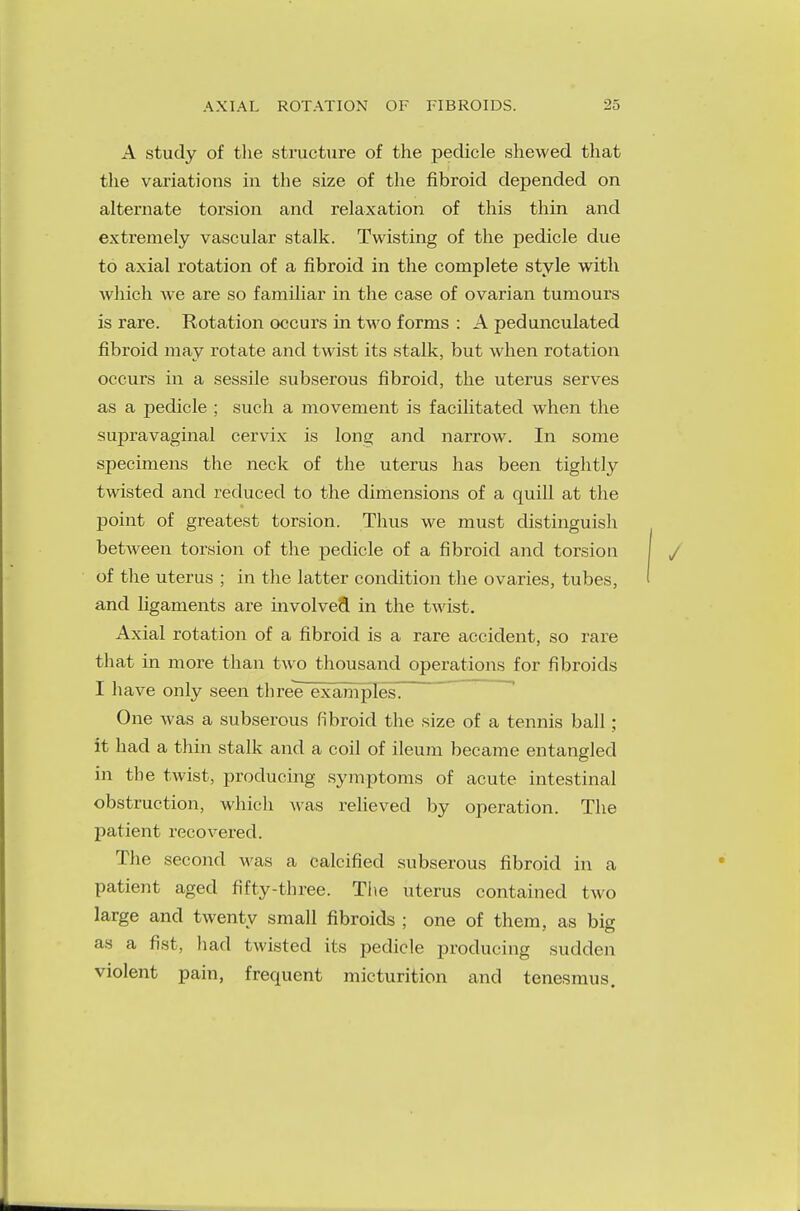 AXIAL ROTATION OF FIBROIDS. 25

A study of the structure of the pedicle shewed that the variations in the size of the fibroid depended on alternate torsion and relaxation of this thin and extremely vascular stalk. Twisting of the pedicle due to axial rotation of a fibroid in the complete style with which we are so familiar in the case of ovarian tumours is rare. Rotation occurs in two forms : A pedunculated fibroid may rotate and twist its stalk, but when rotation occurs in a sessile subserous fibroid, the uterus serves as a pedicle ; such a movement is facilitated when the supravaginal cervix is long and narrow. In some specimens the neck of the uterus has been tightly twisted and reduced to the dimensions of a quill at the point of greatest torsion. Thus we must distinguish between torsion of the pedicle of a fibroid and torsion of the uterus ; in the latter condition the ovaries, tubes, and ligaments are involved in the twist.

Axial rotation of a fibroid is a rare accident, so rare that in more than two thousand operations for fibroids I have only seen three examples.

One was a subserous fibroid the size of a tennis ball ; it had a thin stalk and a coil of ileum became entangled in the twist, producing symptoms of acute intestinal obstruction, which was relieved by operation. The patient recovered.

The second was a calcified subserous fibroid in a patient aged fifty-three. The uterus contained two large and twenty small fibroids ; one of them, as big as a fist, had twisted its pedicle producing sudden violent pain, frequent micturition and tenesmus.